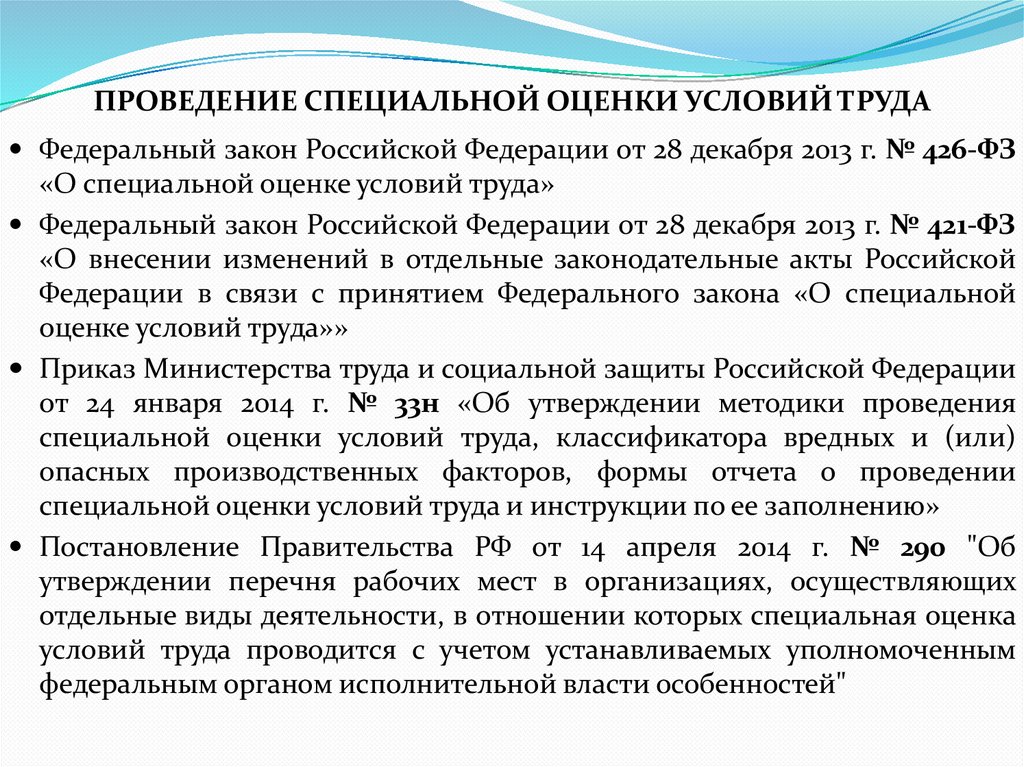 ПРОВЕДЕНИЕ СПЕЦИАЛЬНОЙ ОЦЕНКИ УСЛОВИЙ ТРУДА

• Федеральный закон Российской Федерации от 28 декабря 2013 г. № 426-ФЗ «О специальной оценке условий труда»

• Федеральный закон Российской Федерации от 28 декабря 2013 г. № 421-ФЗ «О внесении изменений в отдельные законодательные акты Российской Федерации в связи с принятием Федерального закона «О специальной оценке условий труда»»

• Приказ Министерства труда и социальной защиты Российской Федерации от 24 января 2014 г. № 33н «Об утверждении методики проведения специальной оценки условий труда, классификатора вредных и (или) опасных производственных факторов, формы отчета о проведении специальной оценки условий труда и инструкции по ее заполнению»

• Постановление Правительства РФ от 14 апреля 2014 г. № 290 "Об утверждении перечня рабочих мест в организациях, осуществляющих отдельные виды деятельности, в отношении которых специальная оценка условий труда проводится с учетом устанавливаемых уполномоченным федеральным органом исполнительной власти особенностей"